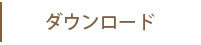 ダウンロード